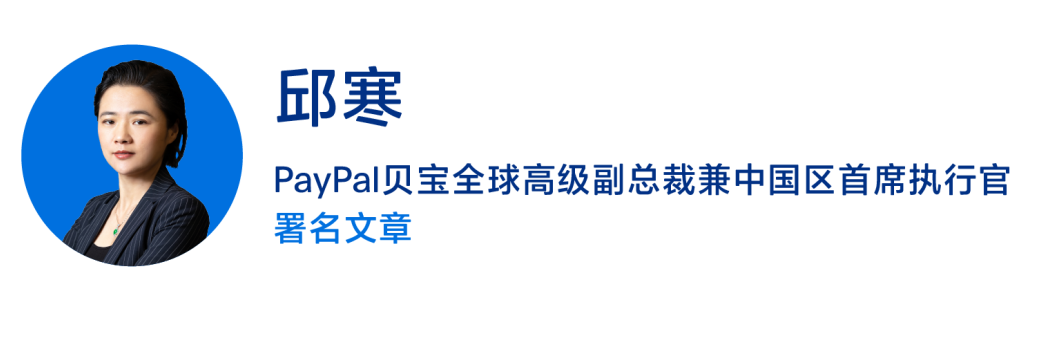 邱寒

PayPal贝宝全球高级副总裁兼中国区首席执行官
署名文章